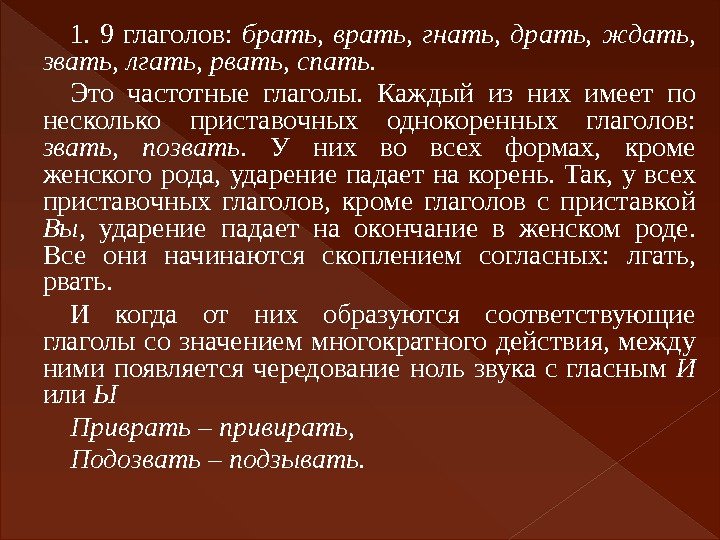 1. 9 глаголов: брать, врать, гнать, драть, ждать, звать, лгать, рвать, спать.

Это частотные глаголы. Каждый из них имеет по несколько приставочных однокоренных глаголов: звать, позвать. У них во всех формах, кроме женского рода, ударение падает на корень. Так, у всех приставочных глаголов, кроме глаголов с приставкой Вы, ударение падает на окончание в женском роде. Все они начинаются скоплением согласных: лгать, рвать.

И когда от них образуются соответствующие глаголы со значением многократного действия, между ними появляется чередование ноль звука с гласным И или Ы

Приврать – привирать,

Подозвать – подзывать.